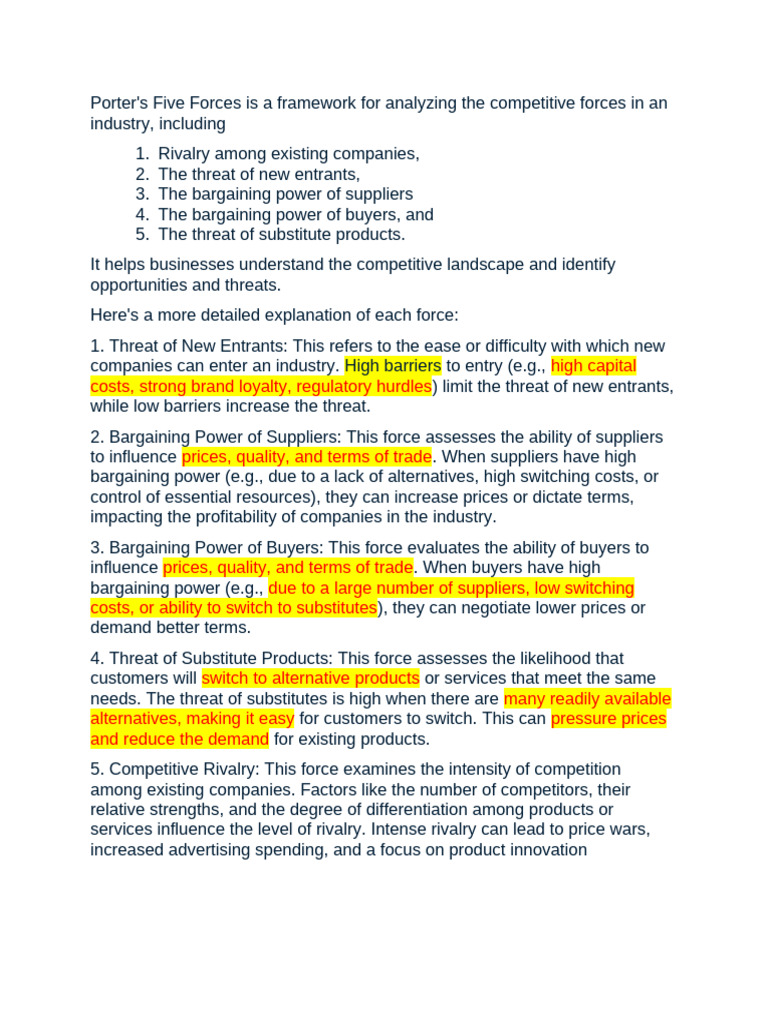 Porter's Five Forces is a framework for analyzing the competitive forces in an industry, including

1. Rivalry among existing companies,
2. The threat of new entrants,
3. The bargaining power of suppliers
4. The bargaining power of buyers, and
5. The threat of substitute products.

It helps businesses understand the competitive landscape and identify opportunities and threats.

Here's a more detailed explanation of each force:

1. Threat of New Entrants: This refers to the ease or difficulty with which new companies can enter an industry. High barriers to entry (e.g., high capital costs, strong brand loyalty, regulatory hurdles) limit the threat of new entrants, while low barriers increase the threat.

2. Bargaining Power of Suppliers: This force assesses the ability of suppliers to influence prices, quality, and terms of trade. When suppliers have high bargaining power (e.g., due to a lack of alternatives, high switching costs, or control of essential resources), they can increase prices or dictate terms, impacting the profitability of companies in the industry.

3. Bargaining Power of Buyers: This force evaluates the ability of buyers to influence prices, quality, and terms of trade. When buyers have high bargaining power (e.g., due to a large number of suppliers, low switching costs, or ability to switch to substitutes), they can negotiate lower prices or demand better terms.

4. Threat of Substitute Products: This force assesses the likelihood that customers will switch to alternative products or services that meet the same needs. The threat of substitutes is high when there are many readily available alternatives, making it easy for customers to switch. This can pressure prices and reduce the demand for existing products.

5. Competitive Rivalry: This force examines the intensity of competition among existing companies. Factors like the number of competitors, their relative strengths, and the degree of differentiation among products or services influence the level of rivalry. Intense rivalry can lead to price wars, increased advertising spending, and a focus on product innovation